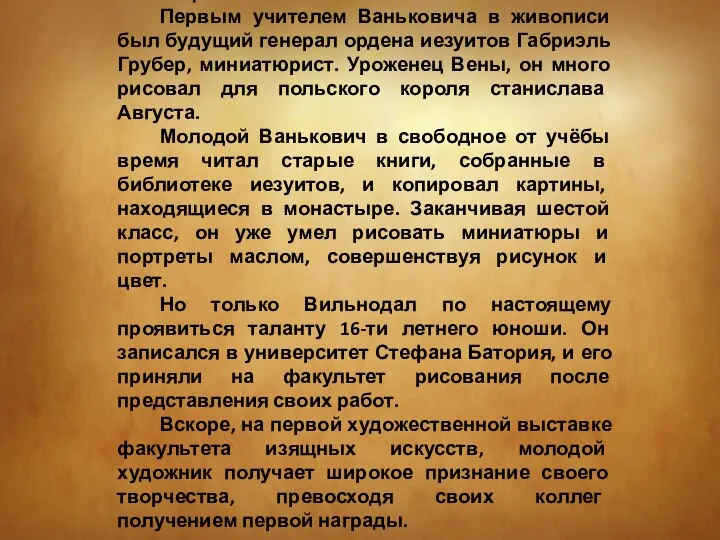 Первым учителем Ваньковича в живописи был будущий генерал ордена иезуитов Габриэль Грубер, миниатюрист. Уроженец Вены, он много рисовал для польского короля станислава Августа.

Молодой Ванькович в свободное от учёбы время читал старые книги, собранные в библиотеке иезуитов, и копировал картины, находящиеся в монастыре. Заканчивая шестой класс, он уже умел рисовать миниатюры и портреты маслом, совершенствуя рисунок и цвет.

Но только Вильнодал по настоящему проявиться таланту 16-ти летнего юноши. Он записался в университет Стефана Батория, и его приняли на факультет рисования после представления своих работ.

Вскоре, на первой художественной выставке факультета изящных искусств, молодой художник получает широкое признание своего творчества, превосходя своих коллег получением первой награды.